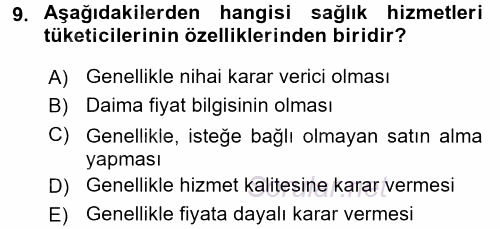 9. Aşağıdakilerden hangisi sağlık hizmetleri tüketicilerinin özelliklerinden biridir?

A) Genellikle nihai karar verici olması
B) Daima fiyat bilgisinin olması
C) Genellikle, isteğe bağlı olmayan satın alma yapması
D) Genellikle hizmet kalitesine karar vermesi
E) Genellikle fiyata dayalı karar vermesi

Sorular.net